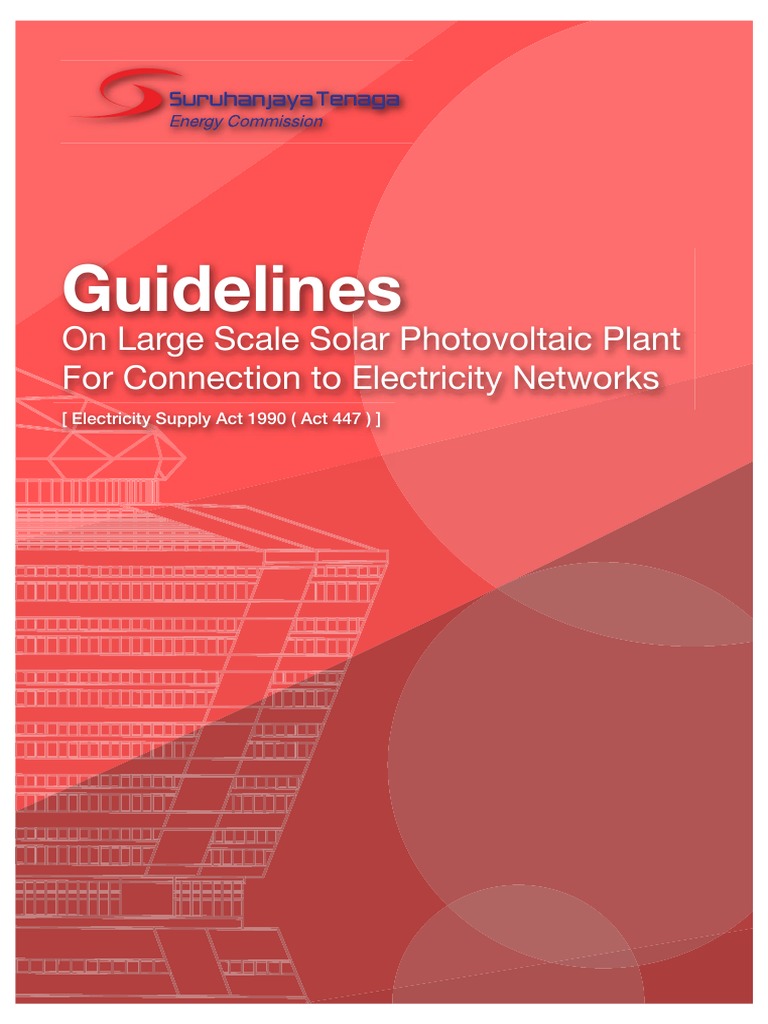 Suruhanjaya Tenaga
Energy Commission

Guidelines

On Large Scale Solar Photovoltaic Plant For Connection to Electricity Networks

[ Electricity Supply Act 1990 ( Act 447 ) ]